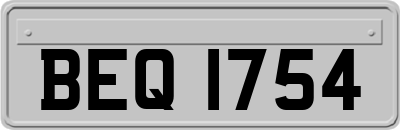 BEQ 1754